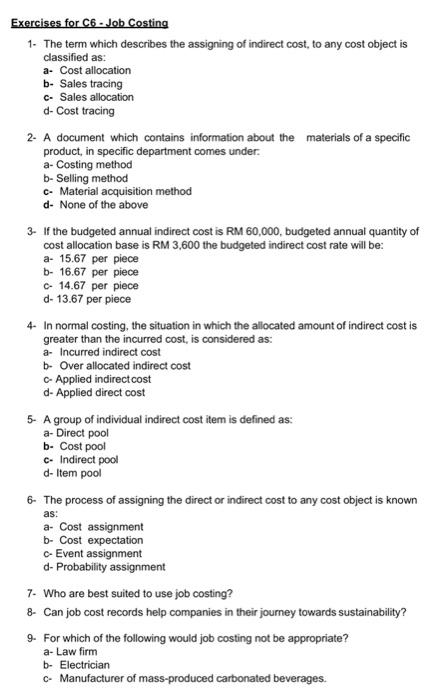 Exercises for C6 - Job Costing

1- The term which describes the assigning of indirect cost, to any cost object is classified as:
a- Cost allocation
b- Sales tracing
c- Sales allocation
d- Cost tracing

2- A document which contains information about the materials of a specific product, in specific department comes under:
a- Costing method
b- Selling method
c- Material acquisition method
d- None of the above

3- If the budgeted annual indirect cost is RM 60,000, budgeted annual quantity of cost allocation base is RM 3,600 the budgeted indirect cost rate will be:
a- 15.67 per piece
b- 16.67 per piece
c- 14.67 per piece
d- 13.67 per piece

4- In normal costing, the situation in which the allocated amount of indirect cost is greater than the incurred cost, is considered as:
a- Incurred indirect cost
b- Over allocated indirect cost
c- Applied indirect cost
d- Applied direct cost

5- A group of individual indirect cost item is defined as:
a- Direct pool
b- Cost pool
c- Indirect pool
d- Item pool

6- The process of assigning the direct or indirect cost to any cost object is known as:
a- Cost assignment
b- Cost expectation
c- Event assignment
d- Probability assignment

7- Who are best suited to use job costing?

8- Can job cost records help companies in their journey towards sustainability?

9- For which of the following would job costing not be appropriate?
a- Law firm
b- Electrician
c- Manufacturer of mass-produced carbonated beverages.